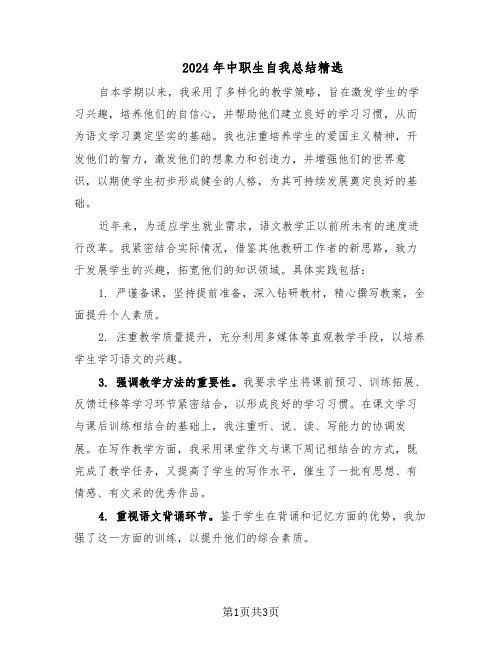 2024年中职生自我总结精选

自本学期以来，我采用了多样化的教学策略，旨在激发学生的学习兴趣，培养他们的自信心，并帮助他们建立良好的学习习惯，从而为语文学习奠定坚实的基础。我也注重培养学生的爱国主义精神，开发他们的智力，激发他们的想象力和创造力，并增强他们的世界意识，以期使学生初步形成健全的人格，为其可持续发展奠定良好的基础。

近年来，为适应学生就业需求，语文教学正以前所未有的速度进行改革。我紧密结合实际情况，借鉴其他教研工作者的新思路，致力于发展学生的兴趣，拓宽他们的知识领域。具体实践包括：

1. 严谨备课，坚持提前准备，深入钻研教材，精心撰写教案，全面提升个人素质。

2. 注重教学质量提升，充分利用多媒体等直观教学手段，以培养学生学习语文的兴趣。

3. 强调教学方法的重要性。我要求学生将课前预习、训练拓展、反馈迁移等学习环节紧密结合，以形成良好的学习习惯。在课文学习与课后训练相结合的基础上，我注重听、说、读、写能力的协调发展。在写作教学方面，我采用课堂作文与课下周记相结合的方式，既完成了教学任务，又提高了学生的写作水平，催生了一批有思想、有情感、有文采的优秀作品。

4. 重视语文背诵环节。鉴于学生在背诵和记忆方面的优势，我加强了这一方面的训练，以提升他们的综合素质。

第1页共3页